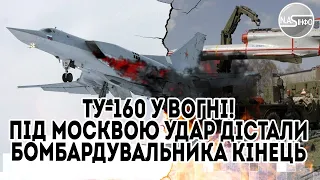 NAS ІНФО

ТУ-160 У ВОГНІ!
ПІД МОСКВОЮ УДАР ДІСТАЛИ
БОМБАРДУВАЛЬНИКА КІНЕЦЬ